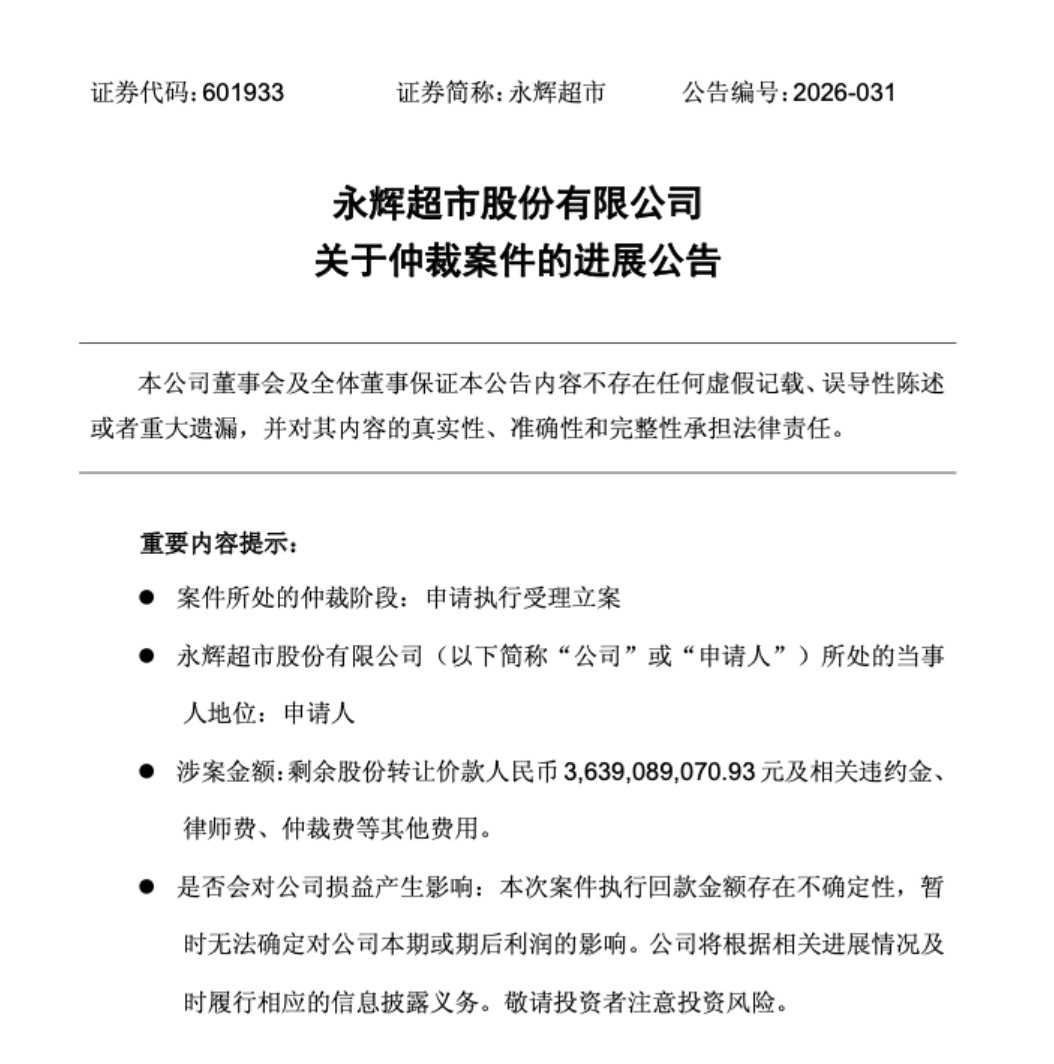 证券代码：601933　　证券简称：永辉超市　　公告编号：2026-031

永辉超市股份有限公司
关于仲裁案件的进展公告

本公司董事会及全体董事保证本公告内容不存在任何虚假记载、误导性陈述或者重大遗漏，并对其内容的真实性、准确性和完整性承担法律责任。

重要内容提示：

● 案件所处的仲裁阶段：申请执行受理立案

● 永辉超市股份有限公司（以下简称“公司”或“申请人”）所处的当事人地位：申请人

● 涉案金额：剩余股份转让价款人民币 3,639,089,070.93 元及相关违约金、律师费、仲裁费等其他费用。

● 是否会对公司损益产生影响：本次案件执行回款金额存在不确定性，暂时无法确定对公司本期或期后利润的影响。公司将根据相关进展情况及时履行相应的信息披露义务。敬请投资者注意投资风险。